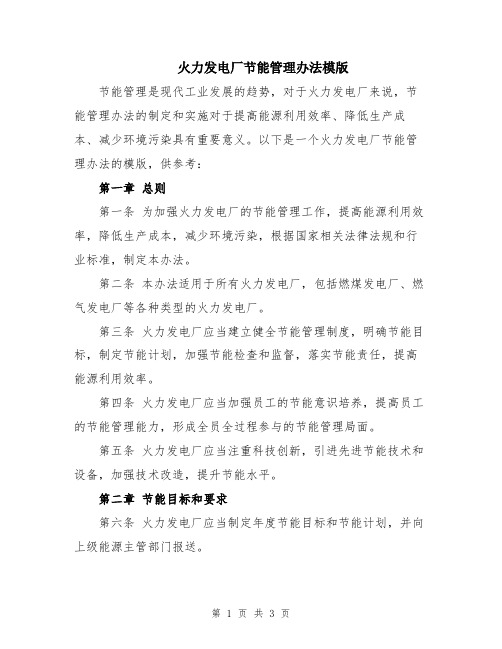 火力发电厂节能管理办法模版

节能管理是现代工业发展的趋势，对于火力发电厂来说，节能管理办法的制定和实施对于提高能源利用效率、降低生产成本、减少环境污染具有重要意义。以下是一个火力发电厂节能管理办法的模版，供参考：

第一章 总则

第一条 为加强火力发电厂的节能管理工作，提高能源利用效率，降低生产成本，减少环境污染，根据国家相关法律法规和行业标准，制定本办法。

第二条 本办法适用于所有火力发电厂，包括燃煤发电厂、燃气发电厂等各种类型的火力发电厂。

第三条 火力发电厂应当建立健全节能管理制度，明确节能目标，制定节能计划，加强节能检查和监督，落实节能责任，提高能源利用效率。

第四条 火力发电厂应当加强员工的节能意识培养，提高员工的节能管理能力，形成全员全过程参与的节能管理局面。

第五条 火力发电厂应当注重科技创新，引进先进节能技术和设备，加强技术改造，提升节能水平。

第二章 节能目标和要求

第六条 火力发电厂应当制定年度节能目标和节能计划，并向上级能源主管部门报送。

第 1 页 共 3 页